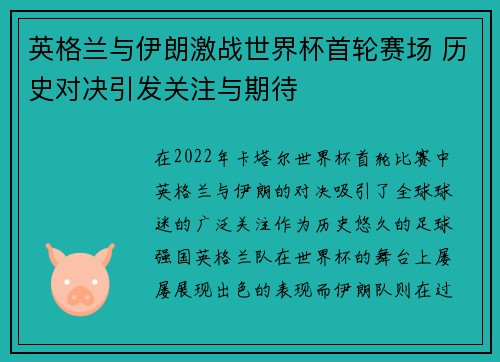 英格兰与伊朗激战世界杯首轮赛场 历史对决引发关注与期待

在2022年卡塔尔世界杯首轮比赛中英格兰与伊朗的对决吸引了全球球迷的广泛关注作为历史悠久的足球强国英格兰队在世界杯的舞台上屡屡展现出色的表现而伊朗队则在过